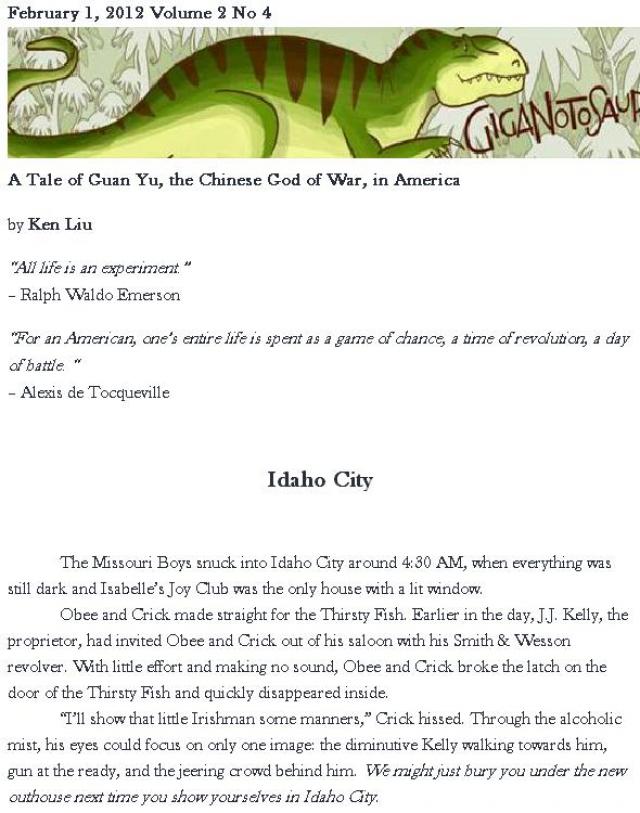 February 1, 2012 Volume 2 No 4

GIGANOTOSAUR

A Tale of Guan Yu, the Chinese God of War, in America

by Ken Liu

"All life is an experiment."
– Ralph Waldo Emerson

"For an American, one's entire life is spent as a game of chance, a time of revolution, a day of battle."
– Alexis de Tocqueville

Idaho City

The Missouri Boys snuck into Idaho City around 4:30 AM, when everything was still dark and Isabelle's Joy Club was the only house with a lit window.

Obee and Crick made straight for the Thirsty Fish. Earlier in the day, J.J. Kelly, the proprietor, had invited Obee and Crick out of his saloon with his Smith & Wesson revolver. With little effort and making no sound, Obee and Crick broke the latch on the door of the Thirsty Fish and quickly disappeared inside.

"I'll show that little Irishman some manners," Crick hissed. Through the alcoholic mist, his eyes could focus on only one image: the diminutive Kelly walking towards him, gun at the ready, and the jeering crowd behind him. We might just bury you under the new outhouse next time you show yourselves in Idaho City.